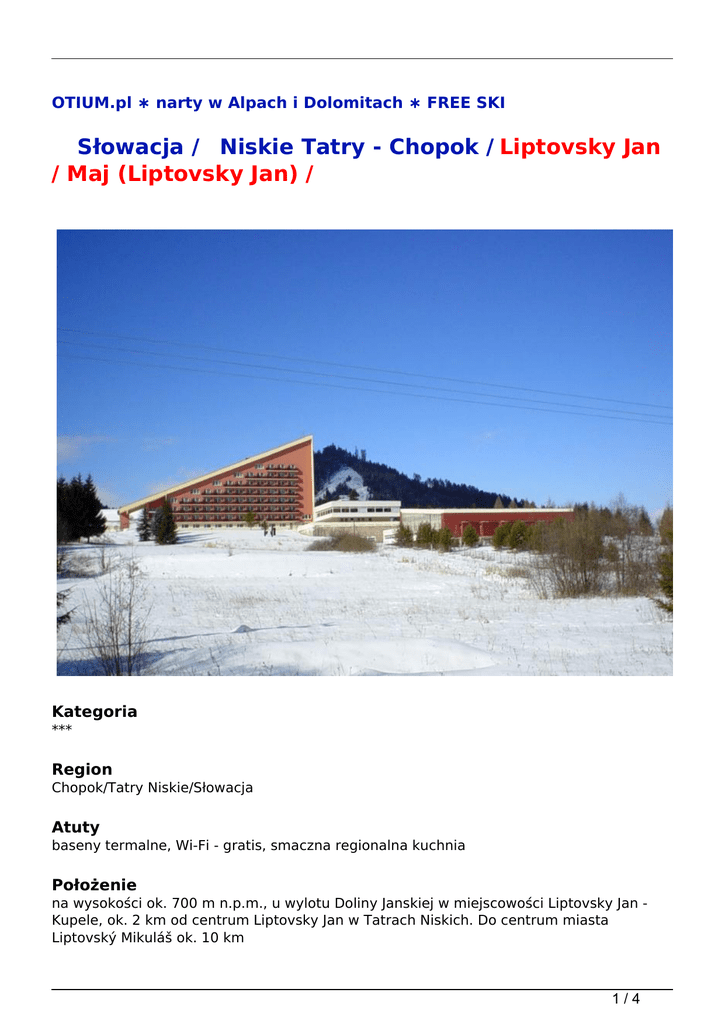 OTIUM.pl ∗ narty w Alpach i Dolomitach ∗ FREE SKI

Słowacja / Niskie Tatry - Chopok / Liptovsky Jan / Maj (Liptovsky Jan) /

Kategoria
***

Region
Chopok/Tatry Niskie/Słowacja

Atuty
baseny termalne, Wi-Fi - gratis, smaczna regionalna kuchnia

Położenie
na wysokości ok. 700 m n.p.m., u wylotu Doliny Janskiej w miejscowości Liptovsky Jan - Kupele, ok. 2 km od centrum Liptovsky Jan w Tatrach Niskich. Do centrum miasta Liptovský Mikuláš ok. 10 km

1 / 4